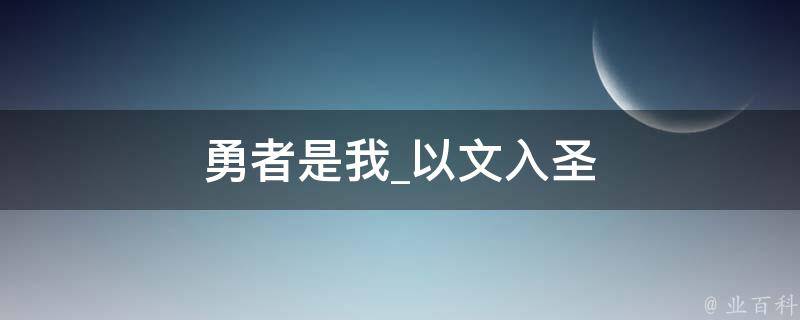 勇者是我_以文入圣

@ 业百科